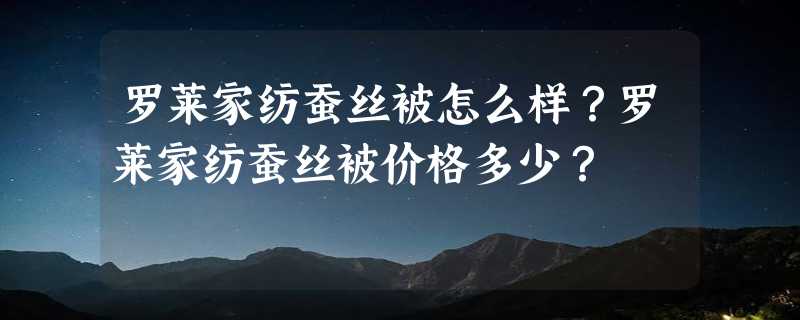 罗莱家纺蚕丝被怎么样？罗莱家纺蚕丝被价格多少？